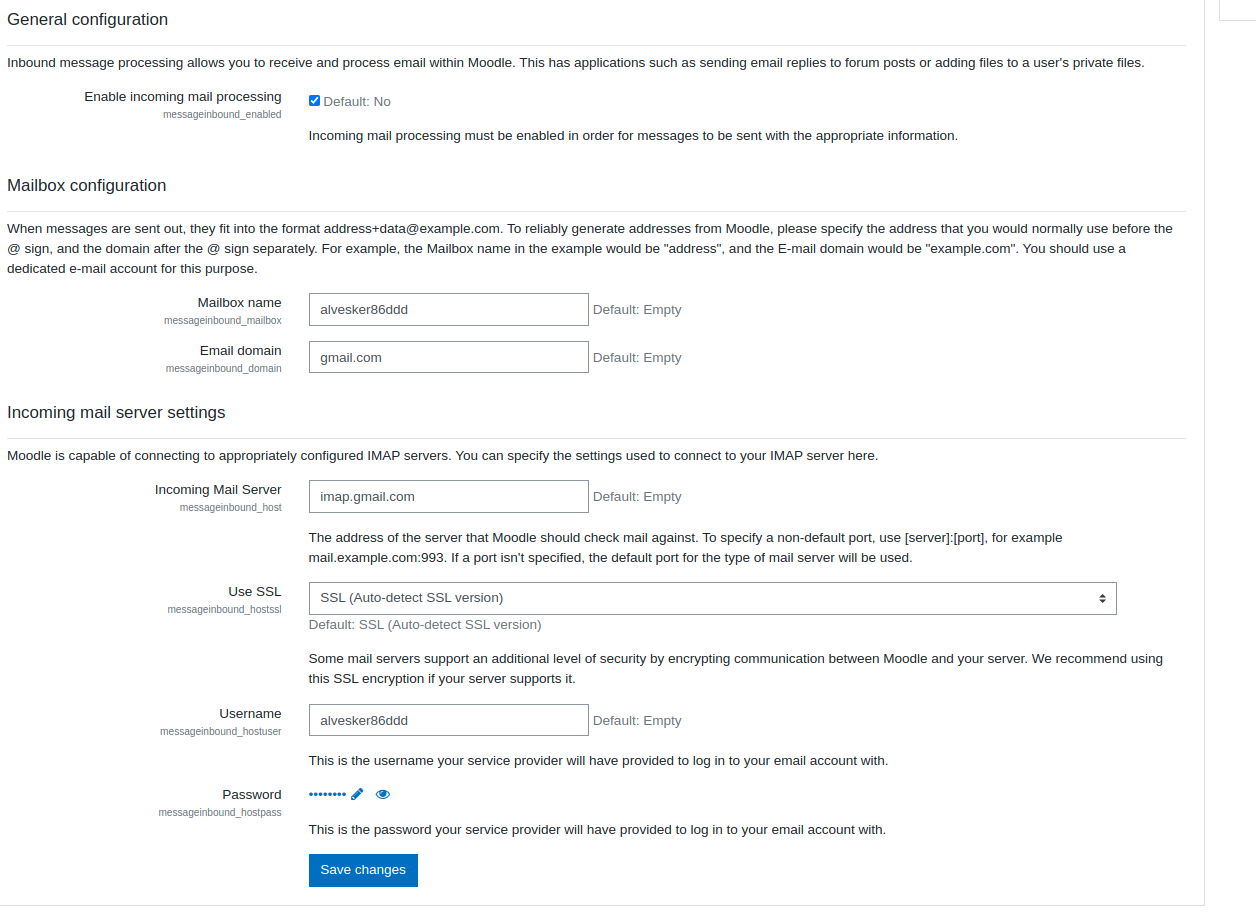 General configuration

Inbound message processing allows you to receive and process email within Moodle. This has applications such as sending email replies to forum posts or adding files to a user's private files.

Enable incoming mail processing
messageinbound_enabled
Default: No

Incoming mail processing must be enabled in order for messages to be sent with the appropriate information.

Mailbox configuration

When messages are sent out, they fit into the format address+data@example.com. To reliably generate addresses from Moodle, please specify the address that you would normally use before the @ sign, and the domain after the @ sign separately. For example, the Mailbox name in the example would be "address", and the E-mail domain would be "example.com". You should use a dedicated e-mail account for this purpose.

Mailbox name
messageinbound_mailbox
alvesker86ddd
Default: Empty

Email domain
messageinbound_domain
gmail.com
Default: Empty

Incoming mail server settings

Moodle is capable of connecting to appropriately configured IMAP servers. You can specify the settings used to connect to your IMAP server here.

Incoming Mail Server
messageinbound_host
imap.gmail.com
Default: Empty

The address of the server that Moodle should check mail against. To specify a non-default port, use [server]:[port], for example mail.example.com:993. If a port isn't specified, the default port for the type of mail server will be used.

Use SSL
messageinbound_hostssl
SSL (Auto-detect SSL version)
Default: SSL (Auto-detect SSL version)

Some mail servers support an additional level of security by encrypting communication between Moodle and your server. We recommend using this SSL encryption if your server supports it.

Username
messageinbound_hostuser
alvesker86ddd
Default: Empty

This is the username your service provider will have provided to log in to your email account with.

Password
messageinbound_hostpass
••••••••

This is the password your service provider will have provided to log in to your email account with.

Save changes